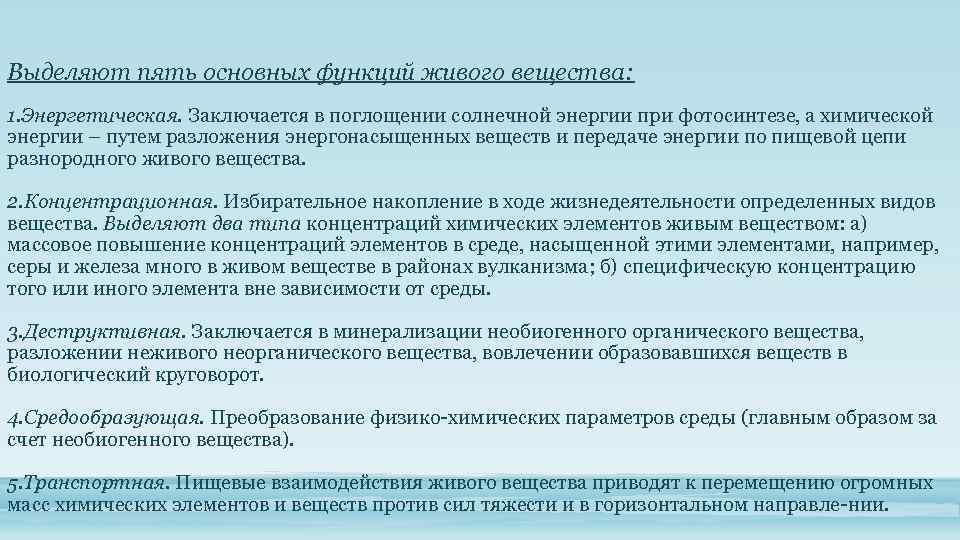 Выделяют пять основных функций живого вещества:

1.Энергетическая. Заключается в поглощении солнечной энергии при фотосинтезе, а химической энергии – путем разложения энергонасыщенных веществ и передаче энергии по пищевой цепи разнородного живого вещества.

2.Концентрационная. Избирательное накопление в ходе жизнедеятельности определенных видов вещества. Выделяют два типа концентраций химических элементов живым веществом: а) массовое повышение концентраций элементов в среде, насыщенной этими элементами, например, серы и железа много в живом веществе в районах вулканизма; б) специфическую концентрацию того или иного элемента вне зависимости от среды.

3.Деструктивная. Заключается в минерализации необиогенного органического вещества, разложении неживого неорганического вещества, вовлечении образовавшихся веществ в биологический круговорот.

4.Средообразующая. Преобразование физико-химических параметров среды (главным образом за счет необиогенного вещества).

5.Транспортная. Пищевые взаимодействия живого вещества приводят к перемещению огромных масс химических элементов и веществ против сил тяжести и в горизонтальном направле-нии.